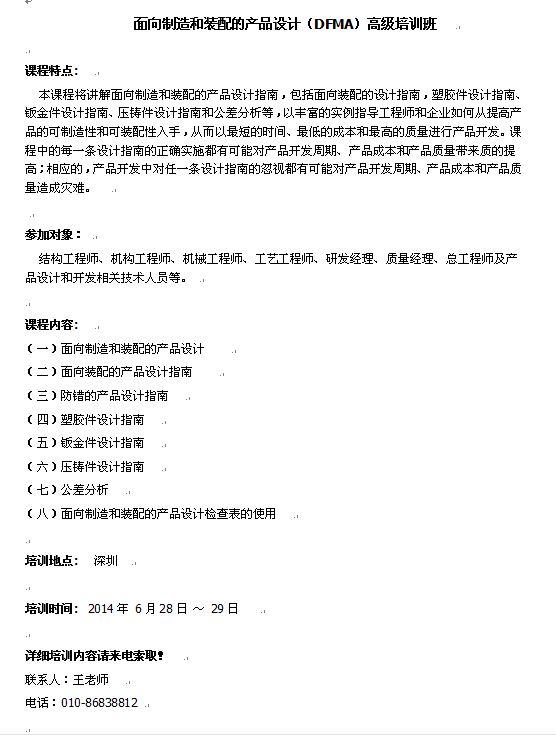 面向制造和装配的产品设计（DFMA）高级培训班

课程特点：

本课程将讲解面向制造和装配的产品设计指南，包括面向装配的设计指南，塑胶件设计指南、钣金件设计指南、压铸件设计指南和公差分析等，以丰富的实例指导工程师和企业如何从提高产品的可制造性和可装配性入手，从而以最短的时间、最低的成本和最高的质量进行产品开发。课程中的每一条设计指南的正确实施都有可能对产品开发周期、产品成本和产品质量带来质的提高；相应的，产品开发中对任一条设计指南的忽视都有可能对产品开发周期、产品成本和产品质量造成灾难。

参加对象：

结构工程师、机构工程师、机械工程师、工艺工程师、研发经理、质量经理、总工程师及产品设计和开发相关技术人员等。

课程内容：

（一）面向制造和装配的产品设计

（二）面向装配的产品设计指南

（三）防错的产品设计指南

（四）塑胶件设计指南

（五）钣金件设计指南

（六）压铸件设计指南

（七）公差分析

（八）面向制造和装配的产品设计检查表的使用

培训地点： 深圳

培训时间： 2014 年 6 月 28 日 ～ 29 日

详细培训内容请来电索取！

联系人：王老师

电话：010-86838812